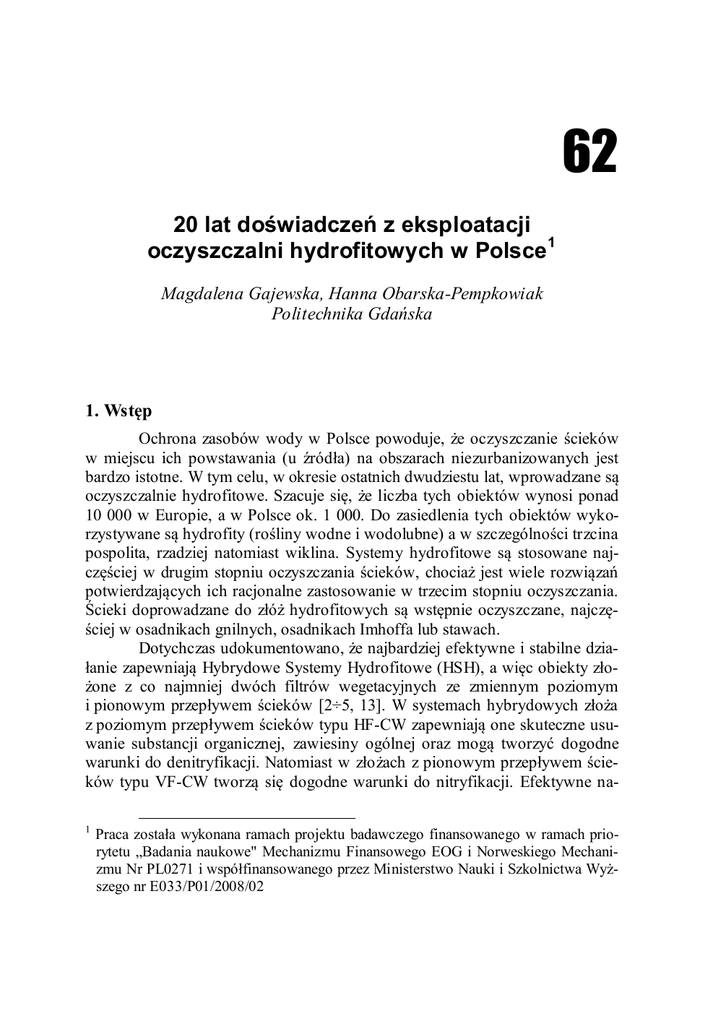 62

20 lat doświadczeń z eksploatacji oczyszczalni hydrofitowych w Polsce$^1$

Magdalena Gajewska, Hanna Obarska-Pempkowiak
Politechnika Gdańska

1. Wstęp

Ochrona zasobów wody w Polsce powoduje, że oczyszczanie ścieków w miejscu ich powstawania (u źródła) na obszarach niezurbanizowanych jest bardzo istotne. W tym celu, w okresie ostatnich dwudziestu lat, wprowadzane są oczyszczalnie hydrofitowe. Szacuje się, że liczba tych obiektów wynosi ponad 10 000 w Europie, a w Polsce ok. 1 000. Do zasiedlenia tych obiektów wykorzystywane są hydrofity (rośliny wodne i wodolubne) a w szczególności trzcina pospolita, rzadziej natomiast wiklina. Systemy hydrofitowe są stosowane najczęściej w drugim stopniu oczyszczania ścieków, chociaż jest wiele rozwiązań potwierdzających ich racjonalne zastosowanie w trzecim stopniu oczyszczania. Ścieki doprowadzane do złóż hydrofitowych są wstępnie oczyszczane, najczęściej w osadnikach gnilnych, osadnikach Imhoffa lub stawach.

Dotychczas udokumentowano, że najbardziej efektywne i stabilne działanie zapewniają Hybrydowe Systemy Hydrofitowe (HSH), a więc obiekty złożone z co najmniej dwóch filtrów wegetacyjnych ze zmiennym poziomym i pionowym przepływem ścieków [2÷5, 13]. W systemach hybrydowych złoża z poziomym przepływem ścieków typu HF-CW zapewniają one skuteczne usuwanie substancji organicznej, zawiesiny ogólnej oraz mogą tworzyć dogodne warunki do denitryfikacji. Natomiast w złożach z pionowym przepływem ścieków typu VF-CW tworzą się dogodne warunki do nitryfikacji. Efektywne na-

$^1$ Praca została wykonana ramach projektu badawczego finansowanego w ramach priorytetu „Badania naukowe" Mechanizmu Finansowego EOG i Norweskiego Mechanizmu Nr PL0271 i współfinansowanego przez Ministerstwo Nauki i Szkolnictwa Wyższego nr E033/P01/2008/02